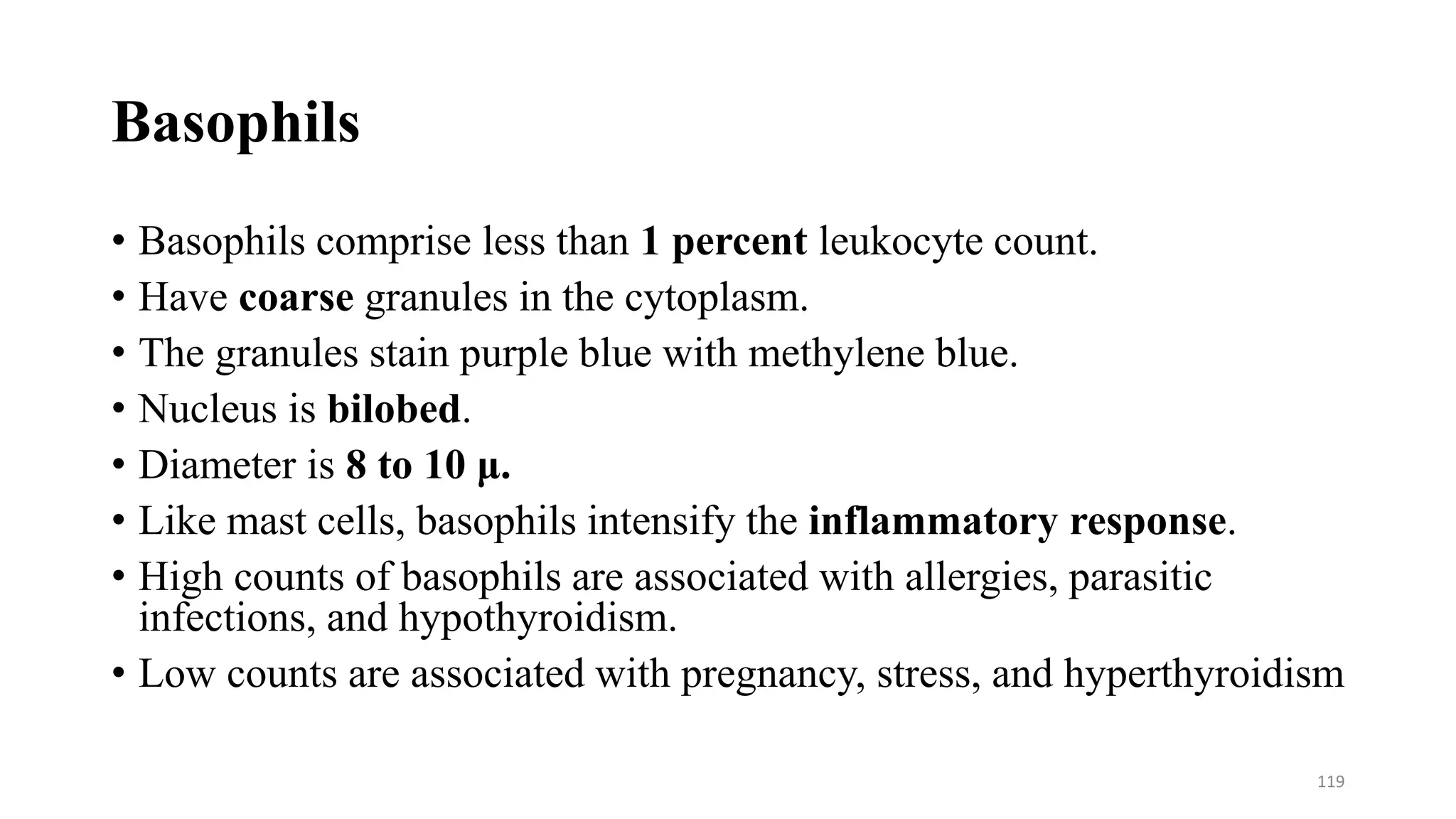 Basophils

• Basophils comprise less than 1 percent leukocyte count.
• Have coarse granules in the cytoplasm.
• The granules stain purple blue with methylene blue.
• Nucleus is bilobed.
• Diameter is 8 to 10 µ.
• Like mast cells, basophils intensify the inflammatory response.
• High counts of basophils are associated with allergies, parasitic infections, and hypothyroidism.
• Low counts are associated with pregnancy, stress, and hyperthyroidism

119